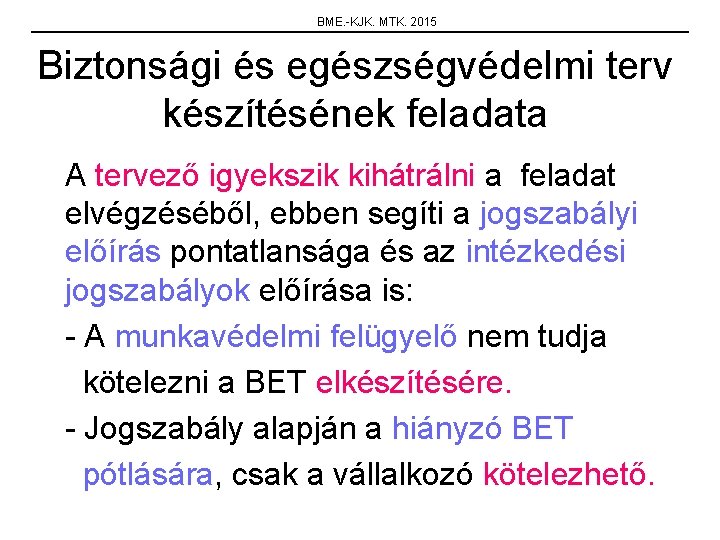 BME.-KJK. MTK. 2015

Biztonsági és egészségvédelmi terv készítésének feladata

A tervező igyekszik kihátrálni a feladat elvégzéséből, ebben segíti a jogszabályi előírás pontatlansága és az intézkedési jogszabályok előírása is:

- A munkavédelmi felügyelő nem tudja kötelezni a BET elkészítésére.

- Jogszabály alapján a hiányzó BET pótlására, csak a vállalkozó kötelezhető.